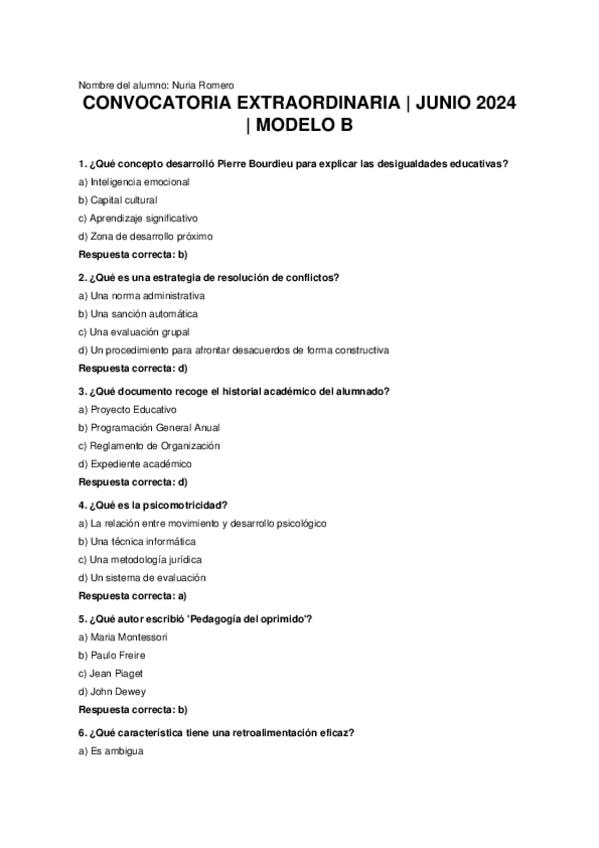 Nombre del alumno: Nuria Romero

CONVOCATORIA EXTRAORDINARIA | JUNIO 2024 | MODELO B

1. ¿Qué concepto desarrolló Pierre Bourdieu para explicar las desigualdades educativas?

a) Inteligencia emocional

b) Capital cultural

c) Aprendizaje significativo

d) Zona de desarrollo próximo

Respuesta correcta: b)

2. ¿Qué es una estrategia de resolución de conflictos?

a) Una norma administrativa

b) Una sanción automática

c) Una evaluación grupal

d) Un procedimiento para afrontar desacuerdos de forma constructiva

Respuesta correcta: d)

3. ¿Qué documento recoge el historial académico del alumnado?

a) Proyecto Educativo

b) Programación General Anual

c) Reglamento de Organización

d) Expediente académico

Respuesta correcta: d)

4. ¿Qué es la psicomotricidad?

a) La relación entre movimiento y desarrollo psicológico

b) Una técnica informática

c) Una metodología jurídica

d) Un sistema de evaluación

Respuesta correcta: a)

5. ¿Qué autor escribió 'Pedagogía del oprimido'?

a) Maria Montessori

b) Paulo Freire

c) Jean Piaget

d) John Dewey

Respuesta correcta: b)

6. ¿Qué característica tiene una retroalimentación eficaz?

a) Es ambigua